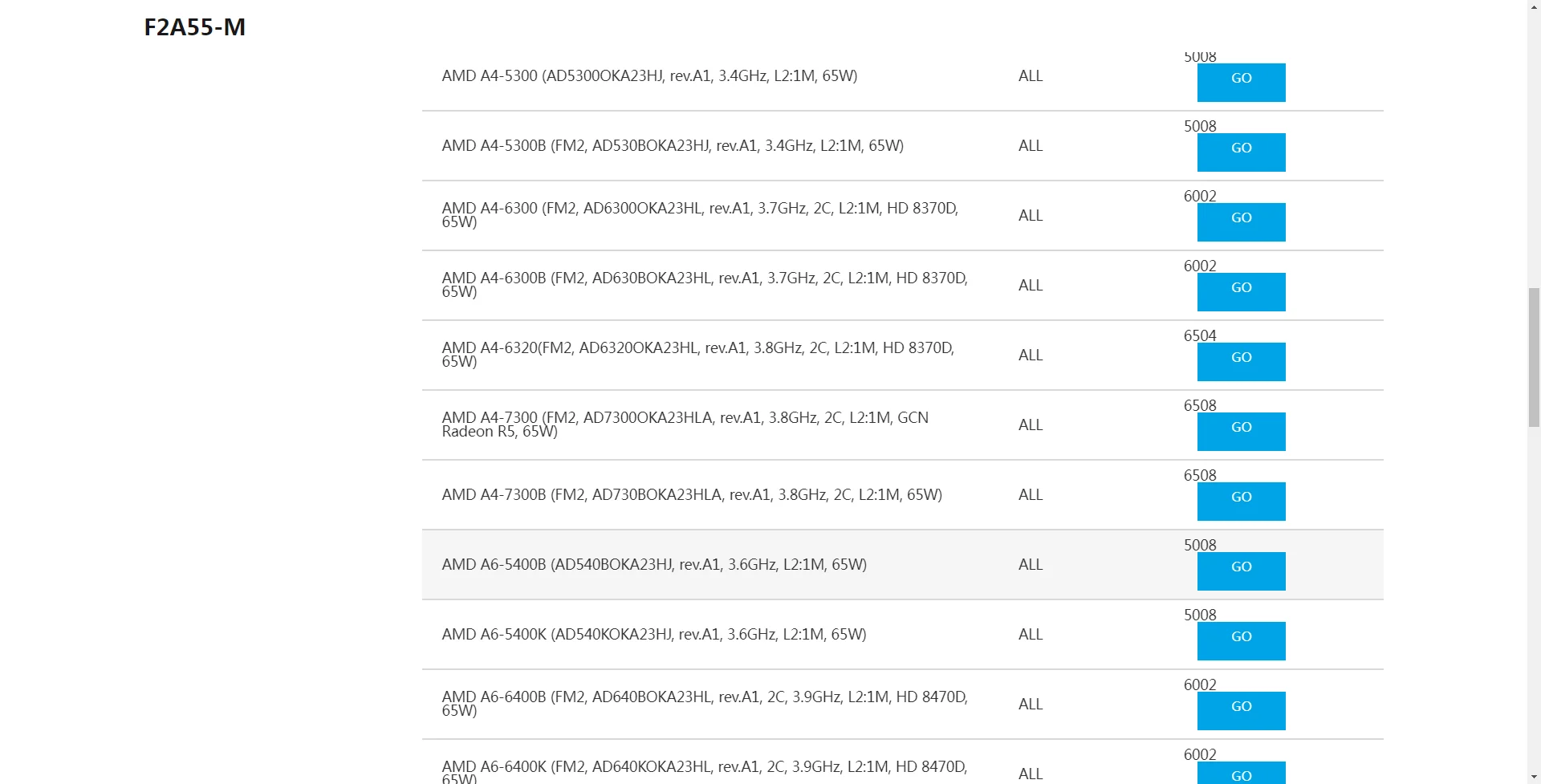 F2A55-M

| | | |
|---|---|---|
| AMD A4-5300 (AD5300OKA23HJ, rev.A1, 3.4GHz, L2:1M, 65W) | ALL | 5008 GO |
| AMD A4-5300B (FM2, AD530BOKA23HJ, rev.A1, 3.4GHz, L2:1M, 65W) | ALL | 5008 GO |
| AMD A4-6300 (FM2, AD6300OKA23HL, rev.A1, 3.7GHz, 2C, L2:1M, HD 8370D, 65W) | ALL | 6002 GO |
| AMD A4-6300B (FM2, AD630BOKA23HL, rev.A1, 3.7GHz, 2C, L2:1M, HD 8370D, 65W) | ALL | 6002 GO |
| AMD A4-6320(FM2, AD6320OKA23HL, rev.A1, 3.8GHz, 2C, L2:1M, HD 8370D, 65W) | ALL | 6504 GO |
| AMD A4-7300 (FM2, AD7300OKA23HLA, rev.A1, 3.8GHz, 2C, L2:1M, GCN Radeon R5, 65W) | ALL | 6508 GO |
| AMD A4-7300B (FM2, AD730BOKA23HLA, rev.A1, 3.8GHz, 2C, L2:1M, 65W) | ALL | 6508 GO |
| AMD A6-5400B (AD540BOKA23HJ, rev.A1, 3.6GHz, L2:1M, 65W) | ALL | 5008 GO |
| AMD A6-5400K (AD540KOKA23HJ, rev.A1, 3.6GHz, L2:1M, 65W) | ALL | 5008 GO |
| AMD A6-6400B (FM2, AD640BOKA23HL, rev.A1, 2C, 3.9GHz, L2:1M, HD 8470D, 65W) | ALL | 6002 GO |
| AMD A6-6400K (FM2, AD640KOKA23HL, rev.A1, 2C, 3.9GHz, L2:1M, HD 8470D, 65W) | ALL | 6002 GO |